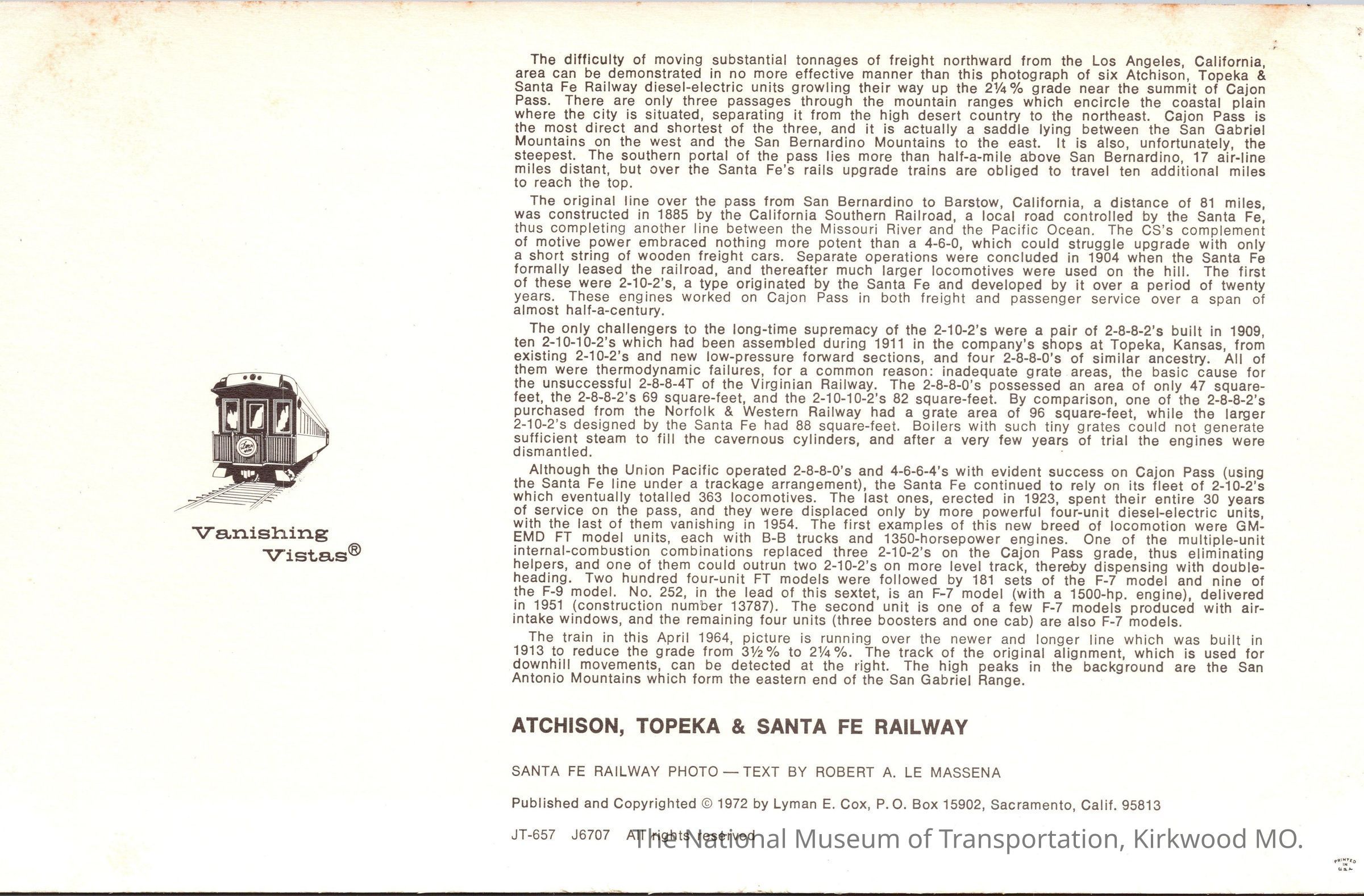 Vanishing Vistas®

The difficulty of moving substantial tonnages of freight northward from the Los Angeles, California, area can be demonstrated in no more effective manner than this photograph of six Atchison, Topeka & Santa Fe Railway diesel-electric units growling their way up the 2¼% grade near the summit of Cajon Pass. There are only three passages through the mountain ranges which encircle the coastal plain where the city is situated, separating it from the high desert country to the northeast. Cajon Pass is the most direct and shortest of the three, and it is actually a saddle lying between the San Gabriel Mountains on the west and the San Bernardino Mountains to the east. It is also, unfortunately, the steepest. The southern portal of the pass lies more than half-a-mile above San Bernardino, 17 air-line miles distant, but over the Santa Fe's rails upgrade trains are obliged to travel ten additional miles to reach the top.

The original line over the pass from San Bernardino to Barstow, California, a distance of 81 miles, was constructed in 1885 by the California Southern Railroad, a local road controlled by the Santa Fe, thus completing another line between the Missouri River and the Pacific Ocean. The CS's complement of motive power embraced nothing more potent than a 4-6-0, which could struggle upgrade with only a short string of wooden freight cars. Separate operations were concluded in 1904 when the Santa Fe formally leased the railroad, and thereafter much larger locomotives were used on the hill. The first of these were 2-10-2's, a type originated by the Santa Fe and developed by it over a period of twenty years. These engines worked on Cajon Pass in both freight and passenger service over a span of almost half-a-century.

The only challengers to the long-time supremacy of the 2-10-2's were a pair of 2-8-8-2's built in 1909, ten 2-10-10-2's which had been assembled during 1911 in the company's shops at Topeka, Kansas, from existing 2-10-2's and new low-pressure forward sections, and four 2-8-8-0's of similar ancestry. All of them were thermodynamic failures, for a common reason: inadequate grate areas, the basic cause for the unsuccessful 2-8-8-4T of the Virginian Railway. The 2-8-8-0's possessed an area of only 47 square-feet, the 2-8-8-2's 69 square-feet, and the 2-10-10-2's 82 square-feet. By comparison, one of the 2-8-8-2's purchased from the Norfolk & Western Railway had a grate area of 96 square-feet, while the larger 2-10-2's designed by the Santa Fe had 88 square-feet. Boilers with such tiny grates could not generate sufficient steam to fill the cavernous cylinders, and after a very few years of trial the engines were dismantled.

Although the Union Pacific operated 2-8-8-0's and 4-6-6-4's with evident success on Cajon Pass (using the Santa Fe line under a trackage arrangement), the Santa Fe continued to rely on its fleet of 2-10-2's which eventually totalled 363 locomotives. The last ones, erected in 1923, spent their entire 30 years of service on the pass, and they were displaced only by more powerful four-unit diesel-electric units, with the last of them vanishing in 1954. The first examples of this new breed of locomotion were GM-EMD FT model units, each with B-B trucks and 1350-horsepower engines. One of the multiple-unit internal-combustion combinations replaced three 2-10-2's on the Cajon Pass grade, thus eliminating helpers, and one of them could outrun two 2-10-2's on more level track, thereby dispensing with double-heading. Two hundred four-unit FT models were followed by 181 sets of the F-7 model and nine of the F-9 model. No. 252, in the lead of this sextet, is an F-7 model (with a 1500-hp. engine), delivered in 1951 (construction number 13787). The second unit is one of a few F-7 models produced with air-intake windows, and the remaining four units (three boosters and one cab) are also F-7 models.

The train in this April 1964, picture is running over the newer and longer line which was built in 1913 to reduce the grade from 3½% to 2¼%. The track of the original alignment, which is used for downhill movements, can be detected at the right. The high peaks in the background are the San Antonio Mountains which form the eastern end of the San Gabriel Range.

ATCHISON, TOPEKA & SANTA FE RAILWAY

SANTA FE RAILWAY PHOTO — TEXT BY ROBERT A. LE MASSENA

Published and Copyrighted © 1972 by Lyman E. Cox, P. O. Box 15902, Sacramento, Calif. 95813

JT-657 J6707 All rights reserved

The National Museum of Transportation, Kirkwood MO.

PRINTED IN U.S.A.